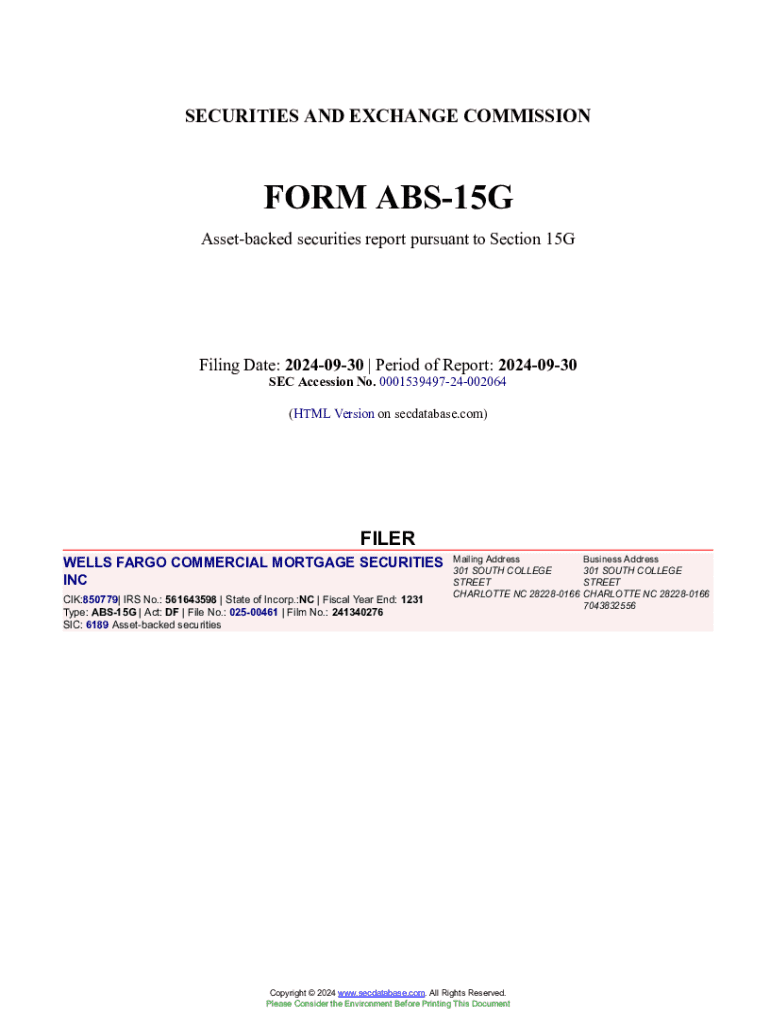 SECURITIES AND EXCHANGE COMMISSION

FORM ABS-15G

Asset-backed securities report pursuant to Section 15G

Filing Date: 2024-09-30 | Period of Report: 2024-09-30
SEC Accession No. 0001539497-24-002064

(HTML Version on secdatabase.com)

FILER

WELLS FARGO COMMERCIAL MORTGAGE SECURITIES INC

CIK:850779| IRS No.: 561643598 | State of Incorp.:NC | Fiscal Year End: 1231
Type: ABS-15G | Act: DF | File No.: 025-00461 | Film No.: 241340276
SIC: 6189 Asset-backed securities

Mailing Address
301 SOUTH COLLEGE STREET
CHARLOTTE NC 28228-0166

Business Address
301 SOUTH COLLEGE STREET
CHARLOTTE NC 28228-0166
7043832556

Copyright © 2024 www.secdatabase.com. All Rights Reserved.
Please Consider the Environment Before Printing This Document